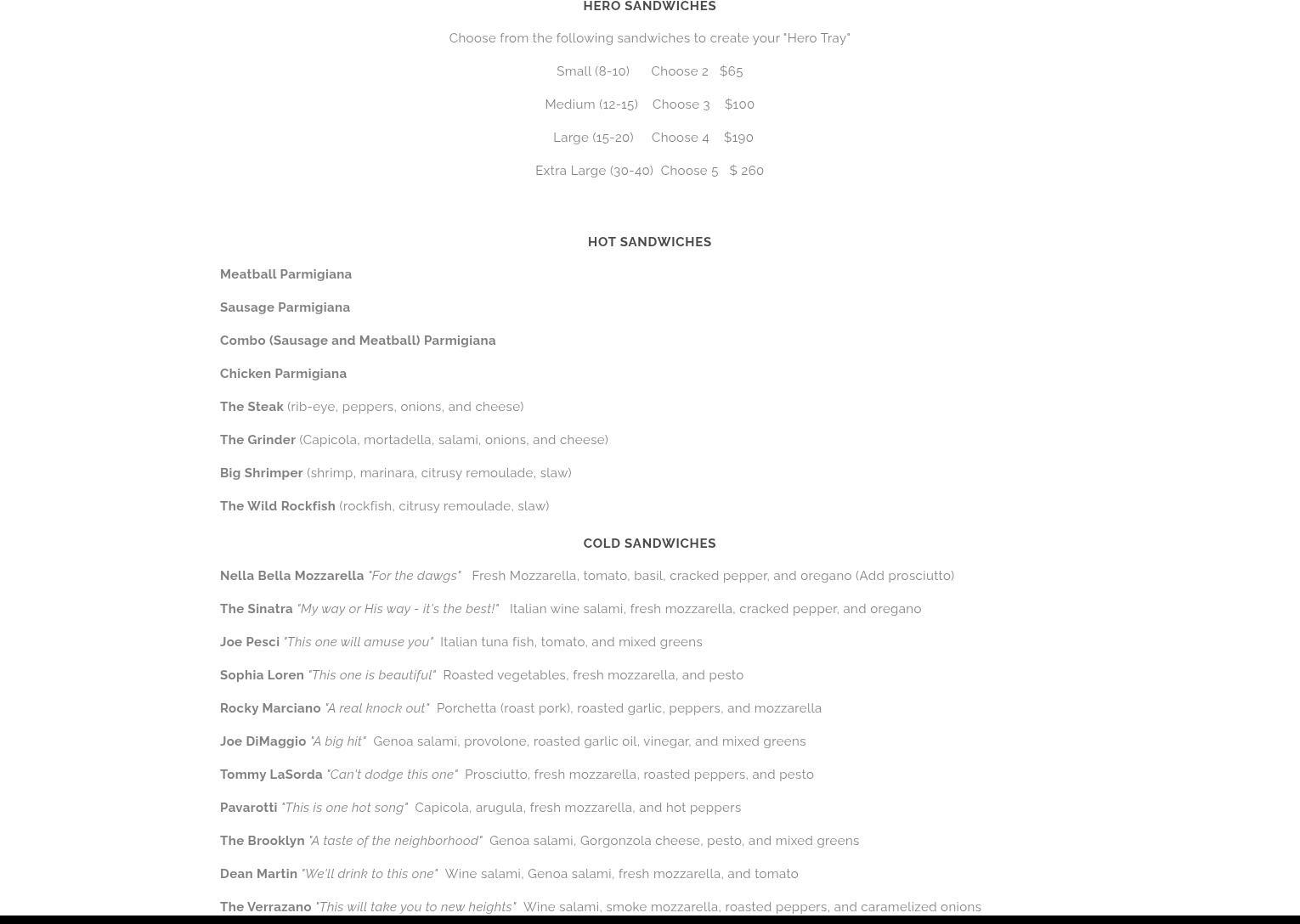 HERO SANDWICHES

Choose from the following sandwiches to create your "Hero Tray"

Small (8-10) Choose 2 $65

Medium (12-15) Choose 3 $100

Large (15-20) Choose 4 $190

Extra Large (30-40) Choose 5 $ 260

HOT SANDWICHES

Meatball Parmigiana

Sausage Parmigiana

Combo (Sausage and Meatball) Parmigiana

Chicken Parmigiana

The Steak (rib-eye, peppers, onions, and cheese)

The Grinder (Capicola, mortadella, salami, onions, and cheese)

Big Shrimper (shrimp, marinara, citrusy remoulade, slaw)

The Wild Rockfish (rockfish, citrusy remoulade, slaw)

COLD SANDWICHES

Nella Bella Mozzarella "For the dawgs" Fresh Mozzarella, tomato, basil, cracked pepper, and oregano (Add prosciutto)

The Sinatra "My way or His way - it's the best!" Italian wine salami, fresh mozzarella, cracked pepper, and oregano

Joe Pesci "This one will amuse you" Italian tuna fish, tomato, and mixed greens

Sophia Loren "This one is beautiful" Roasted vegetables, fresh mozzarella, and pesto

Rocky Marciano "A real knock out" Porchetta (roast pork), roasted garlic, peppers, and mozzarella

Joe DiMaggio "A big hit" Genoa salami, provolone, roasted garlic oil, vinegar, and mixed greens

Tommy LaSorda "Can't dodge this one" Prosciutto, fresh mozzarella, roasted peppers, and pesto

Pavarotti "This is one hot song" Capicola, arugula, fresh mozzarella, and hot peppers

The Brooklyn "A taste of the neighborhood" Genoa salami, Gorgonzola cheese, pesto, and mixed greens

Dean Martin "We'll drink to this one" Wine salami, Genoa salami, fresh mozzarella, and tomato

The Verrazano "This will take you to new heights" Wine salami, smoke mozzarella, roasted peppers, and caramelized onions